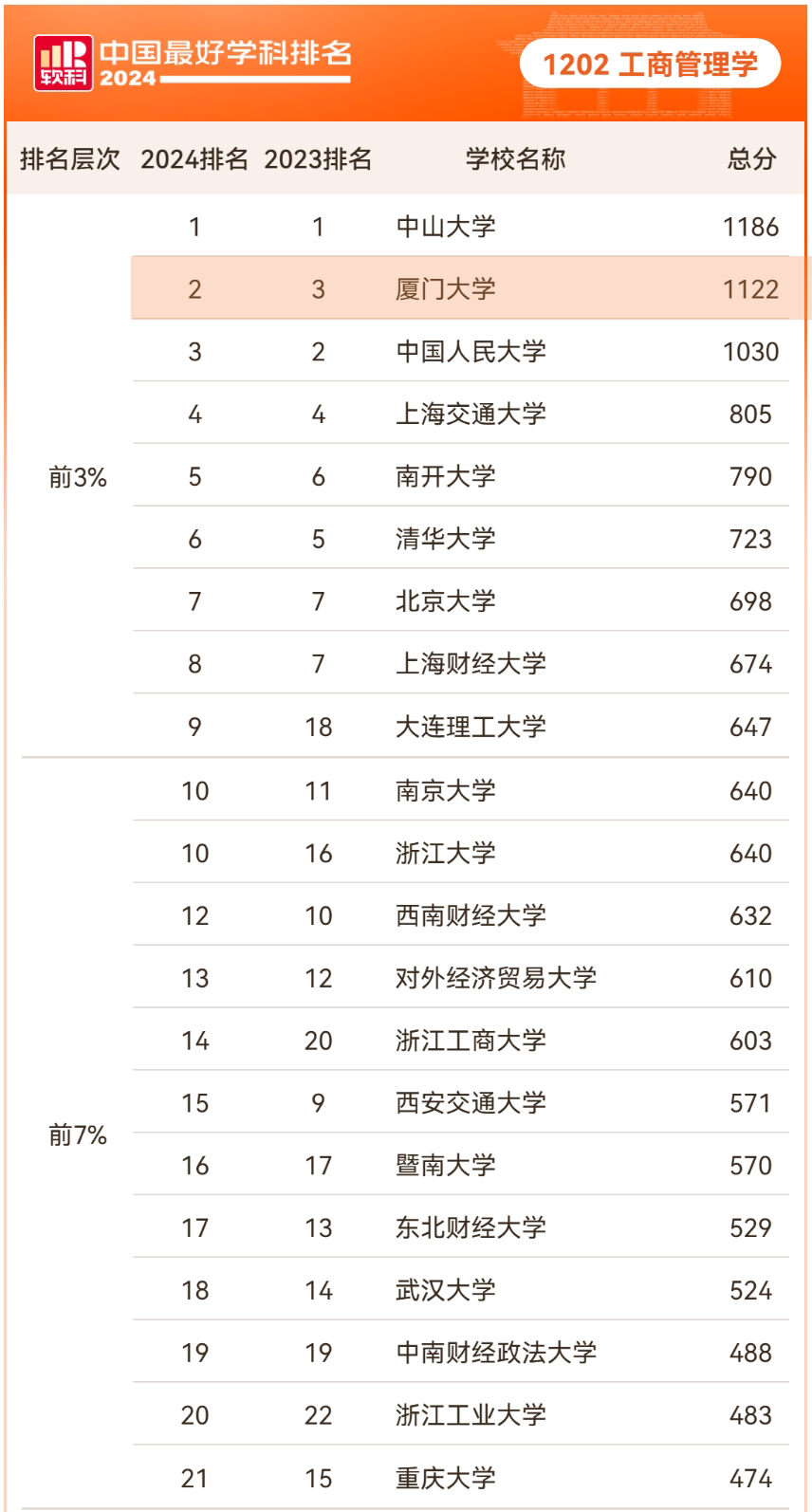 软科 中国最好学科排名 2024

1202 工商管理学

| 排名层次 | 2024排名 | 2023排名 | 学校名称 | 总分 |
|---|---|---|---|---|
| 前3% | 1 | 1 | 中山大学 | 1186 |
| | 2 | 3 | 厦门大学 | 1122 |
| | 3 | 2 | 中国人民大学 | 1030 |
| | 4 | 4 | 上海交通大学 | 805 |
| | 5 | 6 | 南开大学 | 790 |
| | 6 | 5 | 清华大学 | 723 |
| | 7 | 7 | 北京大学 | 698 |
| | 8 | 7 | 上海财经大学 | 674 |
| | 9 | 18 | 大连理工大学 | 647 |
| 前7% | 10 | 11 | 南京大学 | 640 |
| | 10 | 16 | 浙江大学 | 640 |
| | 12 | 10 | 西南财经大学 | 632 |
| | 13 | 12 | 对外经济贸易大学 | 610 |
| | 14 | 20 | 浙江工商大学 | 603 |
| | 15 | 9 | 西安交通大学 | 571 |
| | 16 | 17 | 暨南大学 | 570 |
| | 17 | 13 | 东北财经大学 | 529 |
| | 18 | 14 | 武汉大学 | 524 |
| | 19 | 19 | 中南财经政法大学 | 488 |
| | 20 | 22 | 浙江工业大学 | 483 |
| | 21 | 15 | 重庆大学 | 474 |